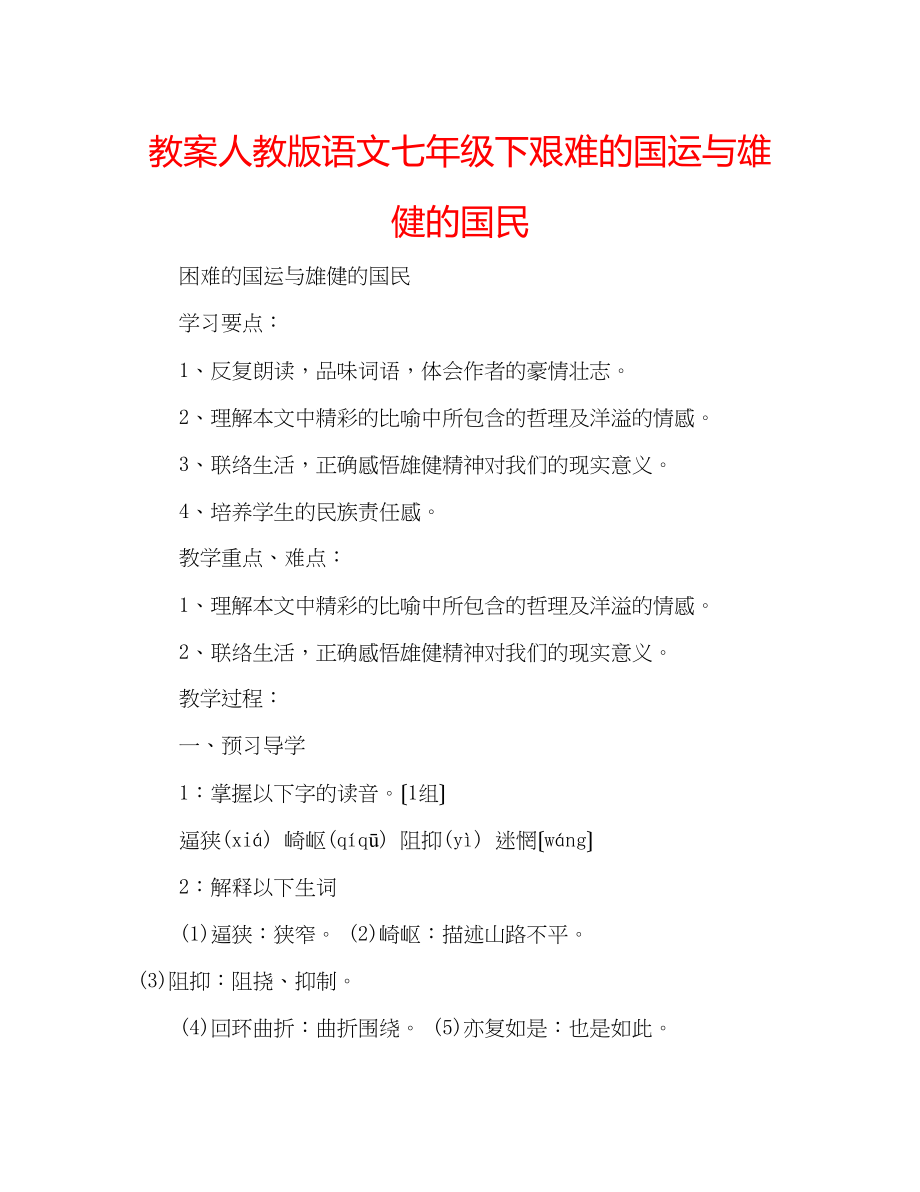 教案人教版语文七年级下艰难的国运与雄健的国民

困难的国运与雄健的国民

学习要点：

1、反复朗读，品味词语，体会作者的豪情壮志。

2、理解本文中精彩的比喻中所包含的哲理及洋溢的情感。

3、联络生活，正确感悟雄健精神对我们的现实意义。

4、培养学生的民族责任感。

教学重点、难点：

1、理解本文中精彩的比喻中所包含的哲理及洋溢的情感。

2、联络生活，正确感悟雄健精神对我们的现实意义。

教学过程：

一、预习导学

1：掌握以下字的读音。[1组]

逼狭(xiá) 崎岖(qíqū) 阻抑(yì) 迷惘[wáng]

2：解释以下生词

(1)逼狭：狭窄。 (2)崎岖：描述山路不平。

(3)阻抑：阻挠、抑制。

(4)回环曲折：曲折围绕。 (5)亦复如是：也是如此。